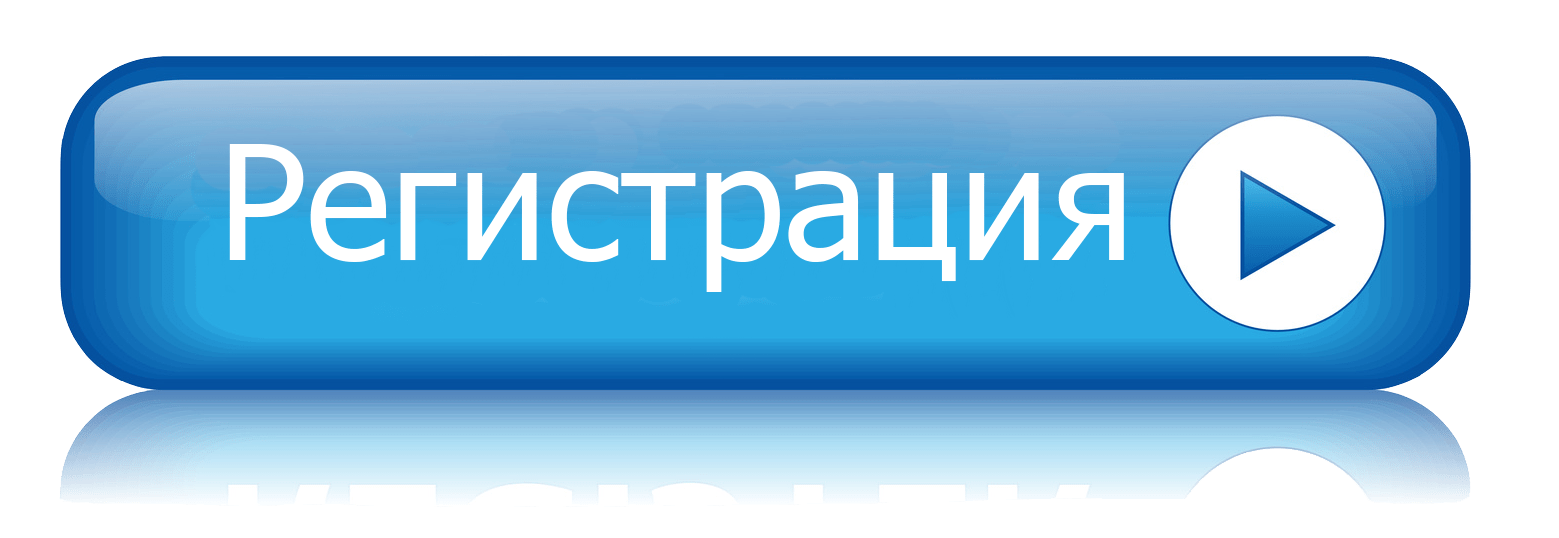 Регистрация